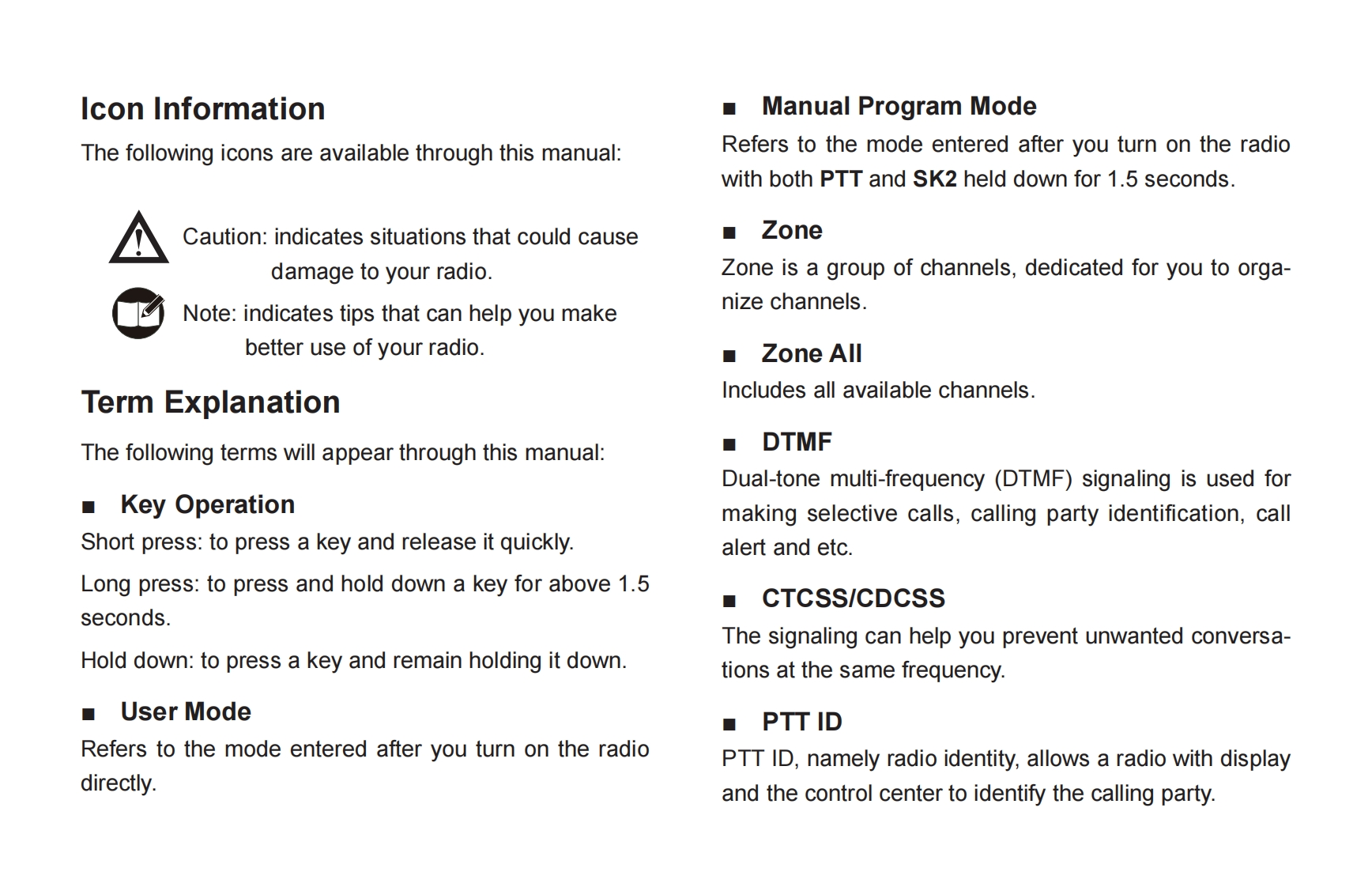 Icon Information

The following icons are available through this manual:

Caution: indicates situations that could cause damage to your radio.

Note: indicates tips that can help you make better use of your radio.

Term Explanation

The following terms will appear through this manual:

■ Key Operation

Short press: to press a key and release it quickly.

Long press: to press and hold down a key for above 1.5 seconds.

Hold down: to press a key and remain holding it down.

■ User Mode

Refers to the mode entered after you turn on the radio directly.

■ Manual Program Mode

Refers to the mode entered after you turn on the radio with both PTT and SK2 held down for 1.5 seconds.

■ Zone

Zone is a group of channels, dedicated for you to organize channels.

■ Zone All

Includes all available channels.

■ DTMF

Dual-tone multi-frequency (DTMF) signaling is used for making selective calls, calling party identification, call alert and etc.

■ CTCSS/CDCSS

The signaling can help you prevent unwanted conversations at the same frequency.

■ PTT ID

PTT ID, namely radio identity, allows a radio with display and the control center to identify the calling party.